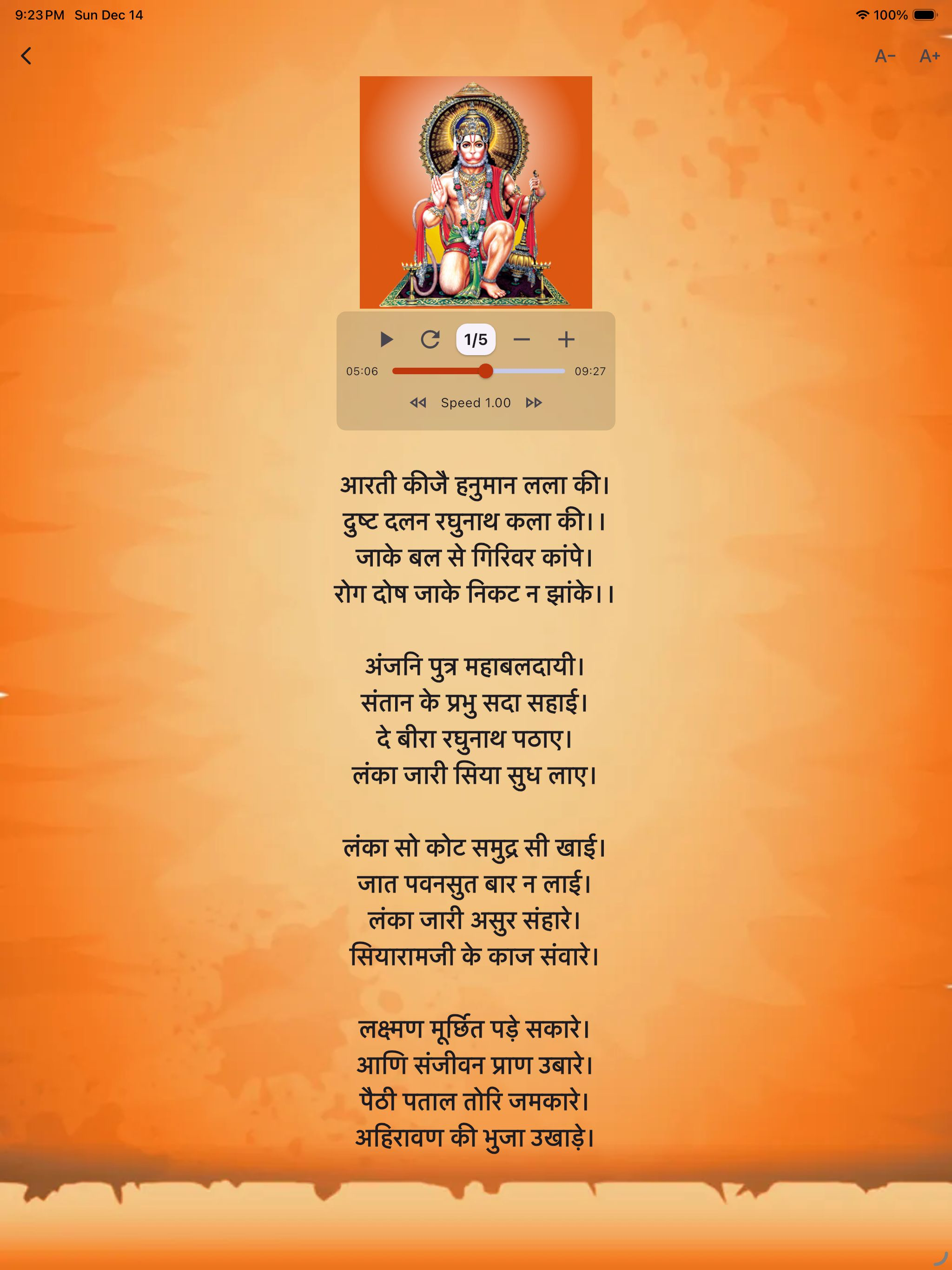 9:23 PM Sun Dec 14
100%

A− A+

1/5
05:06 09:27
Speed 1.00

आरती कीजै हनुमान लला की।
दुष्ट दलन रघुनाथ कला की।।
जाके बल से गिरिवर कांपे।
रोग दोष जाके निकट न झांके।।

अंजनि पुत्र महाबलदायी।
संतान के प्रभु सदा सहाई।
दे बीरा रघुनाथ पठाए।
लंका जारी सिया सुध लाए।

लंका सो कोट समुद्र सी खाई।
जात पवनसुत बार न लाई।
लंका जारी असुर संहारे।
सियारामजी के काज संवारे।

लक्ष्मण मूर्छित पड़े सकारे।
आणि संजीवन प्राण उबारे।
पैठी पताल तोरि जमकारे।
अहिरावण की भुजा उखाड़े।